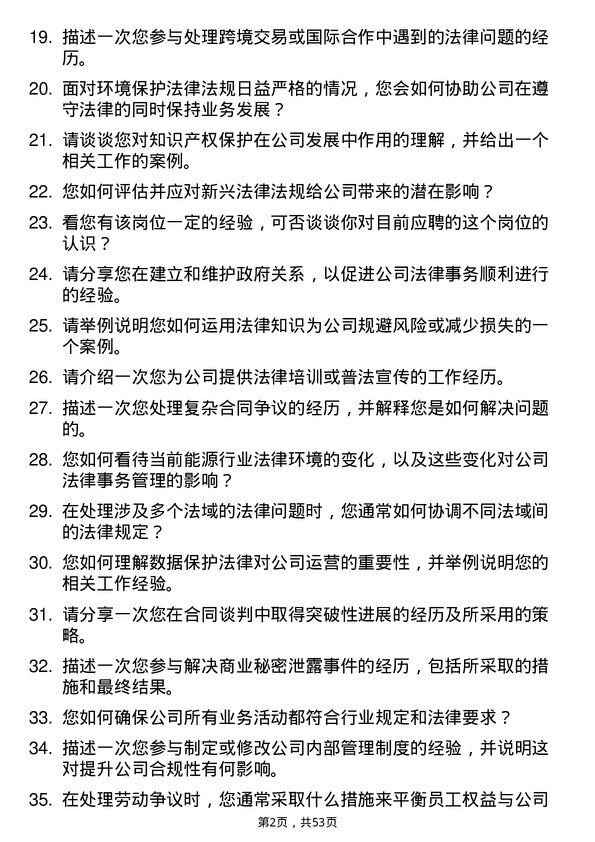 19. 描述一次您参与处理跨境交易或国际合作中遇到的法律问题的经历。

20. 面对环境保护法律法规日益严格的情况，您会如何协助公司在遵守法律的同时保持业务发展？

21. 请谈谈您对知识产权保护在公司发展中作用的理解，并给出一个相关工作的案例。

22. 您如何评估并应对新兴法律法规给公司带来的潜在影响？

23. 看您有该岗位一定的经验，可否谈谈你对目前应聘的这个岗位的认识？

24. 请分享您在建立和维护政府关系，以促进公司法律事务顺利进行的经验。

25. 请举例说明您如何运用法律知识为公司规避风险或减少损失的一个案例。

26. 请介绍一次您为公司提供法律培训或普法宣传的工作经历。

27. 描述一次您处理复杂合同争议的经历，并解释您是如何解决问题的。

28. 您如何看待当前能源行业法律环境的变化，以及这些变化对公司法律事务管理的影响？

29. 在处理涉及多个法域的法律问题时，您通常如何协调不同法域间的法律规定？

30. 您如何理解数据保护法律对公司运营的重要性，并举例说明您的相关工作经验。

31. 请分享一次您在合同谈判中取得突破性进展的经历及所采用的策略。

32. 描述一次您参与解决商业秘密泄露事件的经历，包括所采取的措施和最终结果。

33. 您如何确保公司所有业务活动都符合行业规定和法律要求？

34. 描述一次您参与制定或修改公司内部管理制度的经验，并说明这对提升公司合规性有何影响。

35. 在处理劳动争议时，您通常采取什么措施来平衡员工权益与公司

第2页，共53页